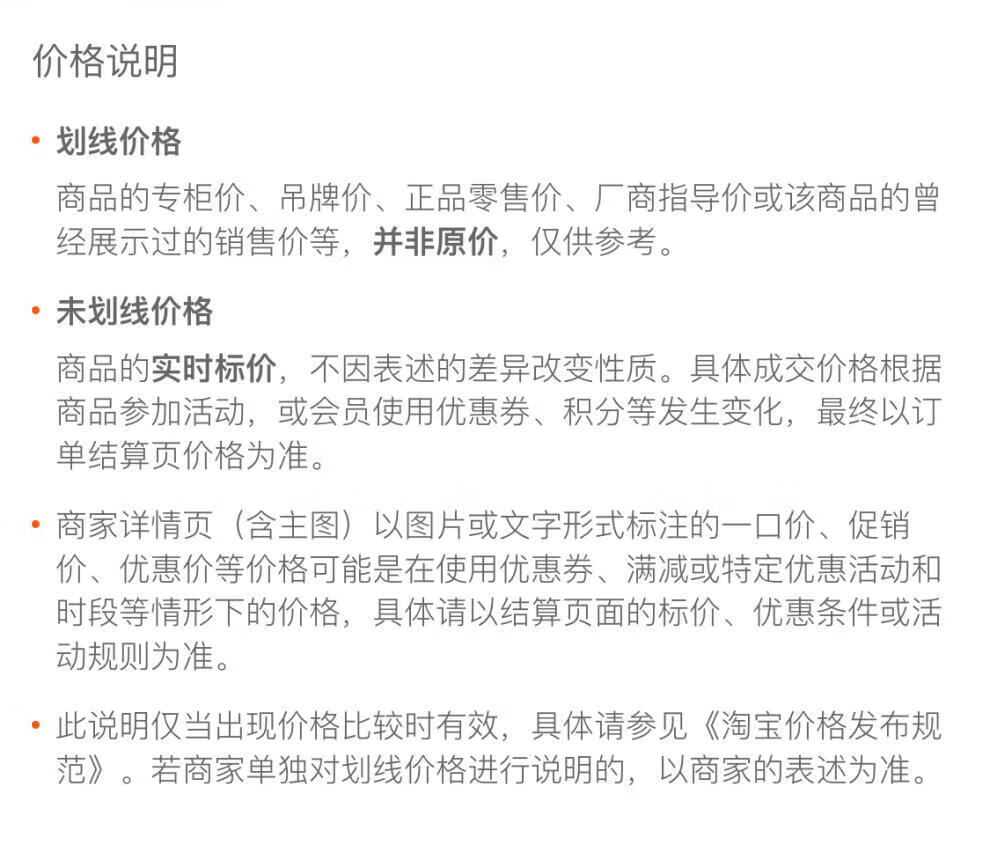 价格说明

• 划线价格

商品的专柜价、吊牌价、正品零售价、厂商指导价或该商品的曾经展示过的销售价等，并非原价，仅供参考。

• 未划线价格

商品的实时标价，不因表述的差异改变性质。具体成交价格根据商品参加活动，或会员使用优惠券、积分等发生变化，最终以订单结算页价格为准。

• 商家详情页（含主图）以图片或文字形式标注的一口价、促销价、优惠价等价格可能是在使用优惠券、满减或特定优惠活动和时段等情形下的价格，具体请以结算页面的标价、优惠条件或活动规则为准。

• 此说明仅当出现价格比较时有效，具体请参见《淘宝价格发布规范》。若商家单独对划线价格进行说明的，以商家的表述为准。